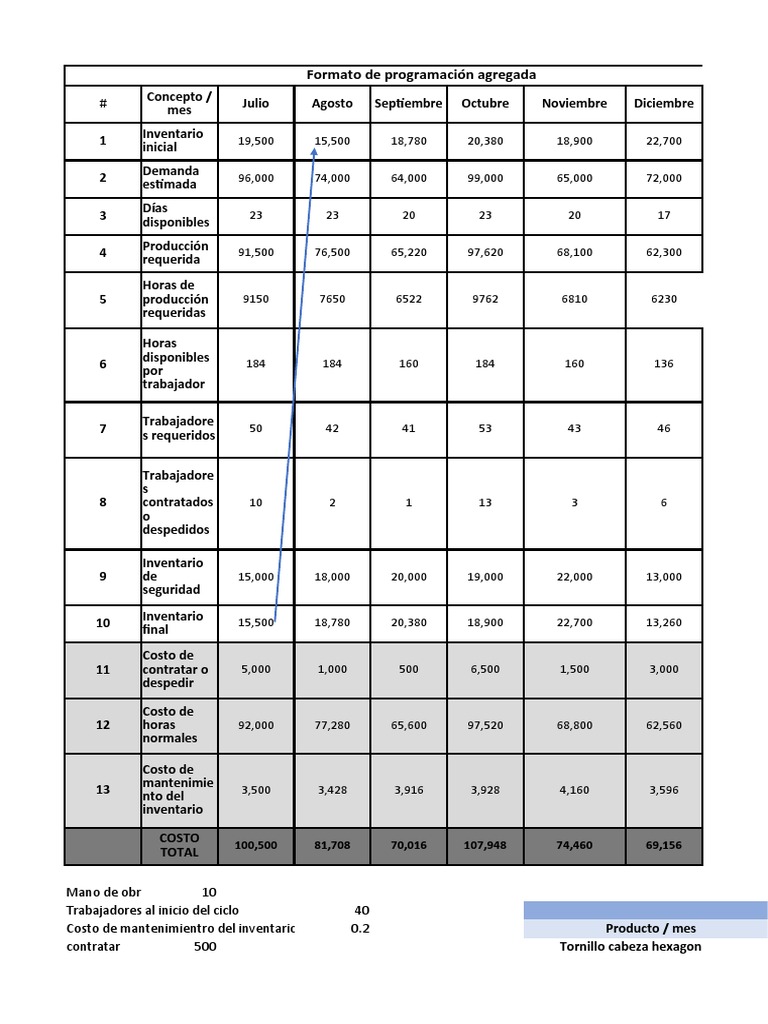 Formato de programación agregada

| # | Concepto / mes | Julio | Agosto | Septiembre | Octubre | Noviembre | Diciembre |
|---|---|---|---|---|---|---|---|
| 1 | Inventario inicial | 19,500 | 15,500 | 18,780 | 20,380 | 18,900 | 22,700 |
| 2 | Demanda estimada | 96,000 | 74,000 | 64,000 | 99,000 | 65,000 | 72,000 |
| 3 | Días disponibles | 23 | 23 | 20 | 23 | 20 | 17 |
| 4 | Producción requerida | 91,500 | 76,500 | 65,220 | 97,620 | 68,100 | 62,300 |
| 5 | Horas de producción requeridas | 9150 | 7650 | 6522 | 9762 | 6810 | 6230 |
| 6 | Horas disponibles por trabajador | 184 | 184 | 160 | 184 | 160 | 136 |
| 7 | Trabajadores requeridos | 50 | 42 | 41 | 53 | 43 | 46 |
| 8 | Trabajadores contratados o despedidos | 10 | 2 | 1 | 13 | 3 | 6 |
| 9 | Inventario de seguridad | 15,000 | 18,000 | 20,000 | 19,000 | 22,000 | 13,000 |
| 10 | Inventario final | 15,500 | 18,780 | 20,380 | 18,900 | 22,700 | 13,260 |
| 11 | Costo de contratar o despedir | 5,000 | 1,000 | 500 | 6,500 | 1,500 | 3,000 |
| 12 | Costo de horas normales | 92,000 | 77,280 | 65,600 | 97,520 | 68,800 | 62,560 |
| 13 | Costo de mantenimiento del inventario | 3,500 | 3,428 | 3,916 | 3,928 | 4,160 | 3,596 |
| | COSTO TOTAL | 100,500 | 81,708 | 70,016 | 107,948 | 74,460 | 69,156 |

Mano de obr 10
Trabajadores al inicio del ciclo 40
Costo de mantenimientro del inventaric 0.2
contratar 500

Producto / mes
Tornillo cabeza hexagon